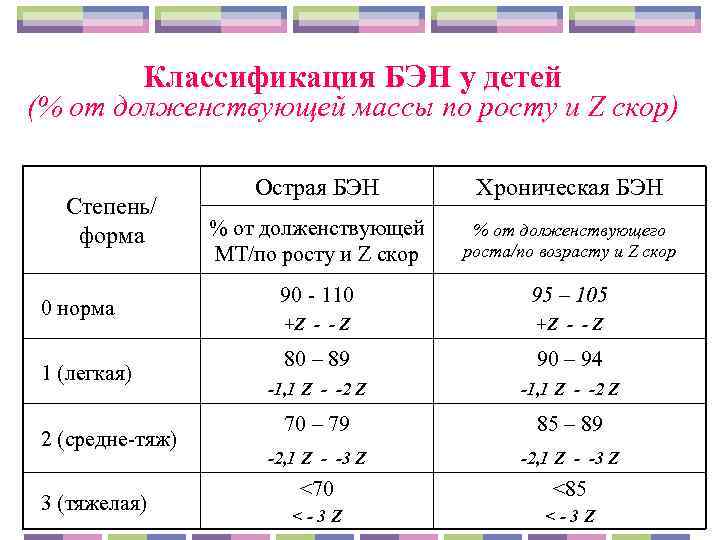 Классификация БЭН у детей
(% от долженствующей массы по росту и Z скор)

| Степень/ форма | Острая БЭН | Хроническая БЭН |
|---|---|---|
| | % от долженствующей МТ/по росту и Z скор | % от долженствующего роста/по возрасту и Z скор |
| 0 норма | 90 - 110 +Z - - Z | 95 – 105 +Z - - Z |
| 1 (легкая) | 80 – 89 -1,1 Z - -2 Z | 90 – 94 -1,1 Z - -2 Z |
| 2 (средне-тяж) | 70 – 79 -2,1 Z - -3 Z | 85 – 89 -2,1 Z - -3 Z |
| 3 (тяжелая) | <70 < - 3 Z | <85 < - 3 Z |